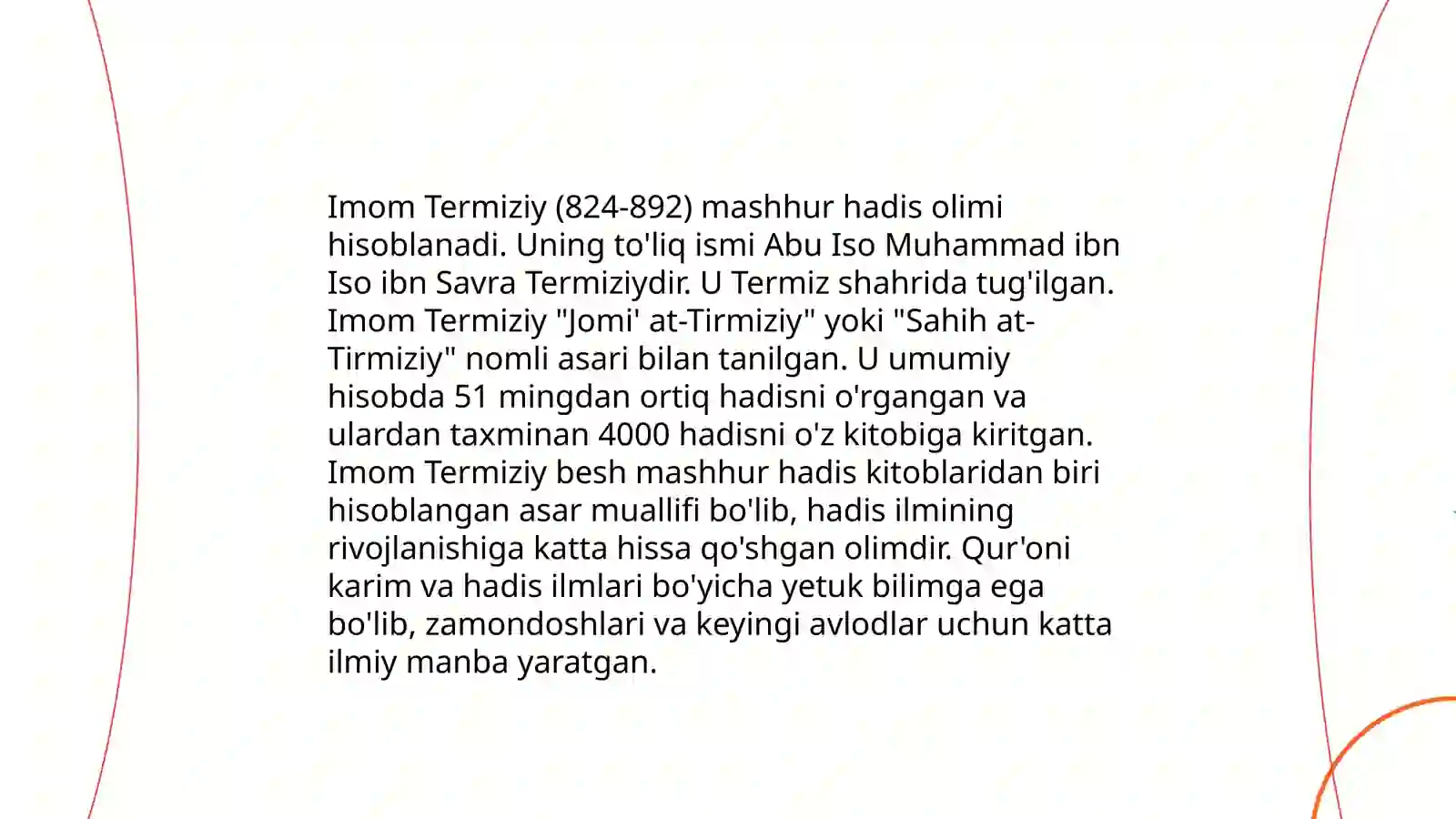 Imom Termiziy (824-892) mashhur hadis olimi hisoblanadi. Uning to'liq ismi Abu Iso Muhammad ibn Iso ibn Savra Termiziydir. U Termiz shahrida tug'ilgan. Imom Termiziy "Jomi' at-Tirmiziy" yoki "Sahih at-Tirmiziy" nomli asari bilan tanilgan. U umumiy hisobda 51 mingdan ortiq hadisni o'rgangan va ulardan taxminan 4000 hadisni o'z kitobiga kiritgan. Imom Termiziy besh mashhur hadis kitoblaridan biri hisoblangan asar muallifi bo'lib, hadis ilmining rivojlanishiga katta hissa qo'shgan olimdir. Qur'oni karim va hadis ilmlari bo'yicha yetuk bilimga ega bo'lib, zamondoshlari va keyingi avlodlar uchun katta ilmiy manba yaratgan.